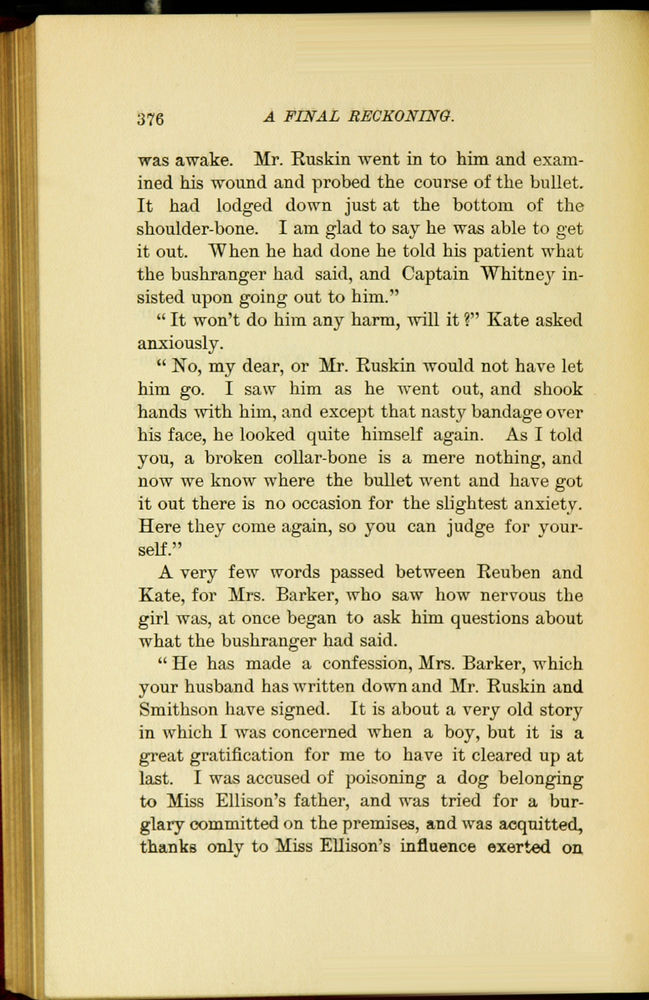 376 A FINAL RECKONING.

was awake. Mr. Ruskin went in to him and examined his wound and probed the course of the bullet. It had lodged down just at the bottom of the shoulder-bone. I am glad to say he was able to get it out. When he had done he told his patient what the bushranger had said, and Captain Whitney insisted upon going out to him."

"It won't do him any harm, will it?" Kate asked anxiously.

"No, my dear, or Mr. Ruskin would not have let him go. I saw him as he went out, and shook hands with him, and except that nasty bandage over his face, he looked quite himself again. As I told you, a broken collar-bone is a mere nothing, and now we know where the bullet went and have got it out there is no occasion for the slightest anxiety. Here they come again, so you can judge for yourself."

A very few words passed between Reuben and Kate, for Mrs. Barker, who saw how nervous the girl was, at once began to ask him questions about what the bushranger had said.

"He has made a confession, Mrs. Barker, which your husband has written down and Mr. Ruskin and Smithson have signed. It is about a very old story in which I was concerned when a boy, but it is a great gratification for me to have it cleared up at last. I was accused of poisoning a dog belonging to Miss Ellison's father, and was tried for a burglary committed on the premises, and was acquitted, thanks only to Miss Ellison's influence exerted on